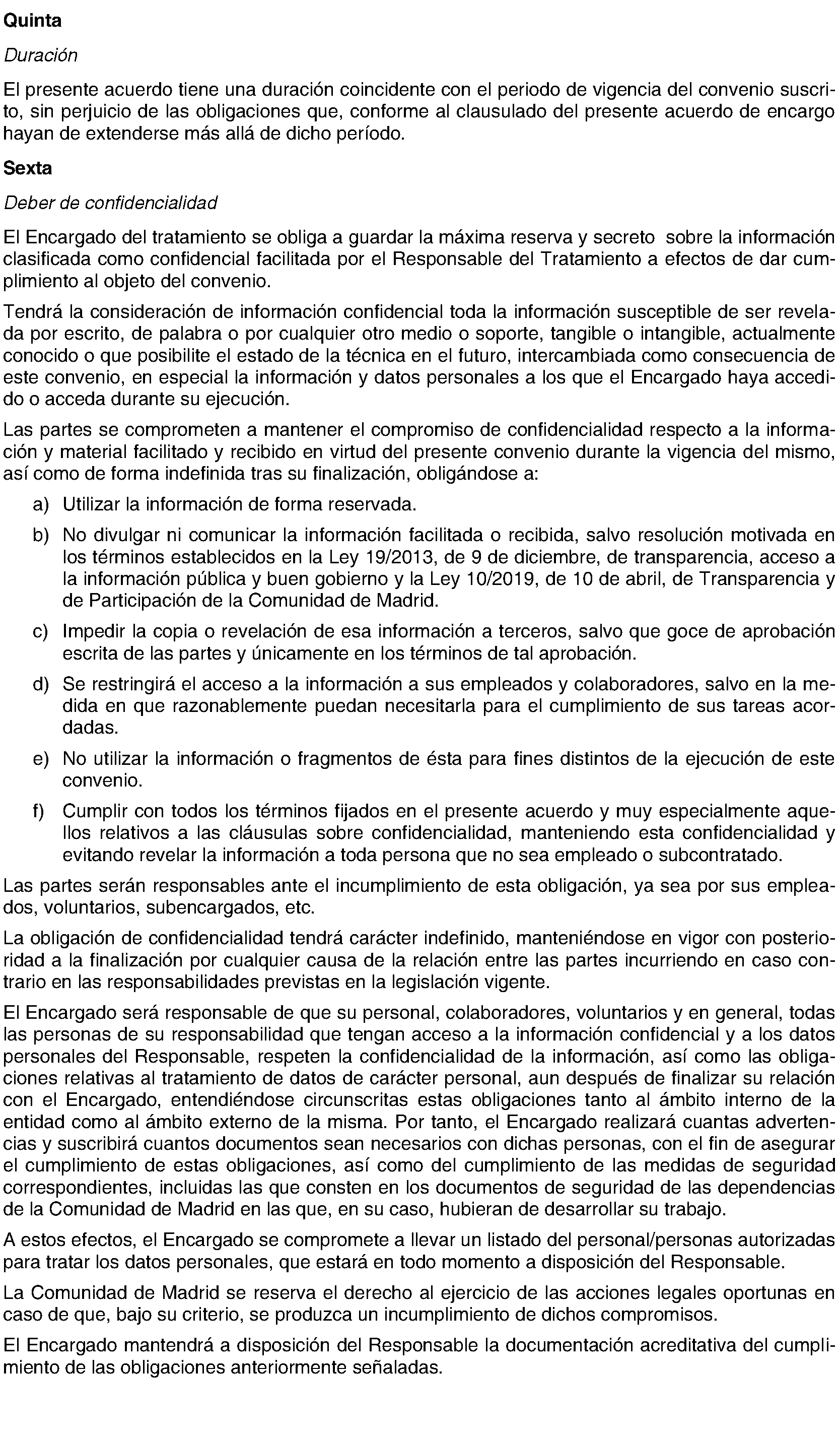 Quinta

Duración

El presente acuerdo tiene una duración coincidente con el periodo de vigencia del convenio suscrito, sin perjuicio de las obligaciones que, conforme al clausulado del presente acuerdo de encargo hayan de extenderse más allá de dicho período.

Sexta

Deber de confidencialidad

El Encargado del tratamiento se obliga a guardar la máxima reserva y secreto sobre la información clasificada como confidencial facilitada por el Responsable del Tratamiento a efectos de dar cumplimiento al objeto del convenio.

Tendrá la consideración de información confidencial toda la información susceptible de ser revelada por escrito, de palabra o por cualquier otro medio o soporte, tangible o intangible, actualmente conocido o que posibilite el estado de la técnica en el futuro, intercambiada como consecuencia de este convenio, en especial la información y datos personales a los que el Encargado haya accedido o acceda durante su ejecución.

Las partes se comprometen a mantener el compromiso de confidencialidad respecto a la información y material facilitado y recibido en virtud del presente convenio durante la vigencia del mismo, así como de forma indefinida tras su finalización, obligándose a:

a) Utilizar la información de forma reservada.

b) No divulgar ni comunicar la información facilitada o recibida, salvo resolución motivada en los términos establecidos en la Ley 19/2013, de 9 de diciembre, de transparencia, acceso a la información pública y buen gobierno y la Ley 10/2019, de 10 de abril, de Transparencia y de Participación de la Comunidad de Madrid.

c) Impedir la copia o revelación de esa información a terceros, salvo que goce de aprobación escrita de las partes y únicamente en los términos de tal aprobación.

d) Se restringirá el acceso a la información a sus empleados y colaboradores, salvo en la medida en que razonablemente puedan necesitarla para el cumplimiento de sus tareas acordadas.

e) No utilizar la información o fragmentos de ésta para fines distintos de la ejecución de este convenio.

f) Cumplir con todos los términos fijados en el presente acuerdo y muy especialmente aquellos relativos a las cláusulas sobre confidencialidad, manteniendo esta confidencialidad y evitando revelar la información a toda persona que no sea empleado o subcontratado.

Las partes serán responsables ante el incumplimiento de esta obligación, ya sea por sus empleados, voluntarios, subencargados, etc.

La obligación de confidencialidad tendrá carácter indefinido, manteniéndose en vigor con posterioridad a la finalización por cualquier causa de la relación entre las partes incurriendo en caso contrario en las responsabilidades previstas en la legislación vigente.

El Encargado será responsable de que su personal, colaboradores, voluntarios y en general, todas las personas de su responsabilidad que tengan acceso a la información confidencial y a los datos personales del Responsable, respeten la confidencialidad de la información, así como las obligaciones relativas al tratamiento de datos de carácter personal, aun después de finalizar su relación con el Encargado, entendiéndose circunscritas estas obligaciones tanto al ámbito interno de la entidad como al ámbito externo de la misma. Por tanto, el Encargado realizará cuantas advertencias y suscribirá cuantos documentos sean necesarios con dichas personas, con el fin de asegurar el cumplimiento de estas obligaciones, así como del cumplimiento de las medidas de seguridad correspondientes, incluidas las que consten en los documentos de seguridad de las dependencias de la Comunidad de Madrid en las que, en su caso, hubieran de desarrollar su trabajo.

A estos efectos, el Encargado se compromete a llevar un listado del personal/personas autorizadas para tratar los datos personales, que estará en todo momento a disposición del Responsable.

La Comunidad de Madrid se reserva el derecho al ejercicio de las acciones legales oportunas en caso de que, bajo su criterio, se produzca un incumplimiento de dichos compromisos.

El Encargado mantendrá a disposición del Responsable la documentación acreditativa del cumplimiento de las obligaciones anteriormente señaladas.